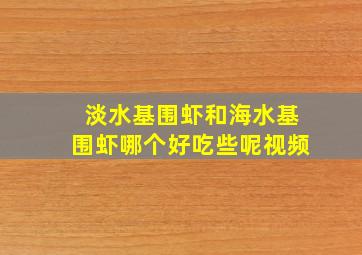 淡水基围虾和海水基围虾哪个好吃些呢视频